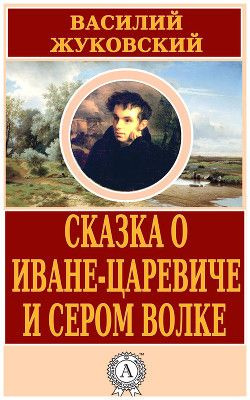 ВАСИЛИЙ ЖУКОВСКИЙ

СКАЗКА О ИВАНЕ-ЦАРЕВИЧЕ И СЕРОМ ВОЛКЕ

A